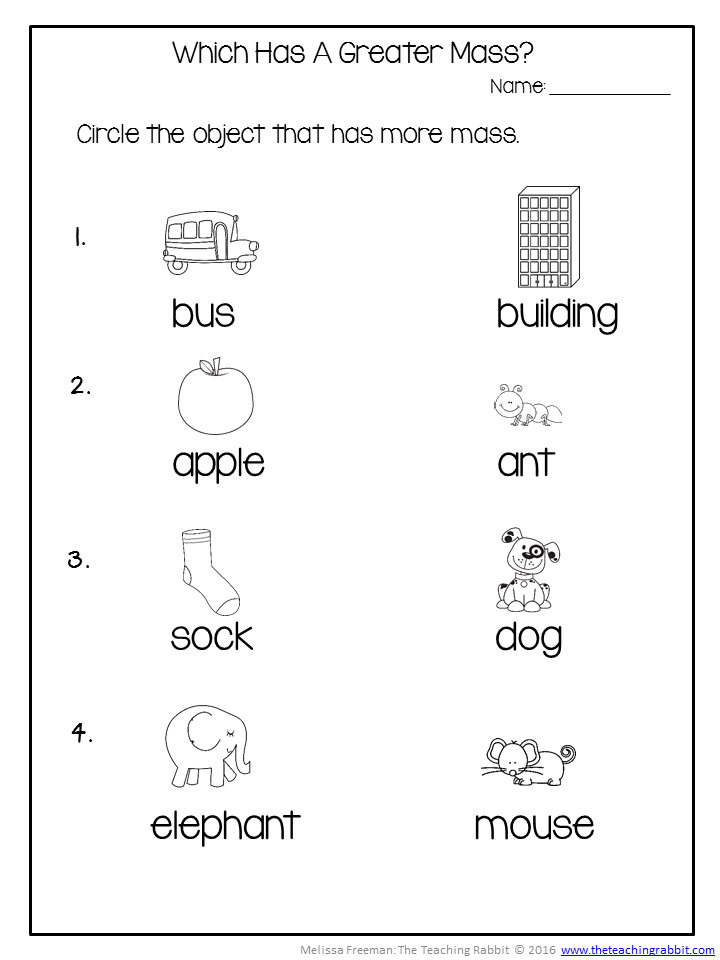 Which Has A Greater Mass?

Name: ____________

Circle the object that has more mass.

1. bus building

2. apple ant

3. sock dog

4. elephant mouse

Melissa Freeman: The Teaching Rabbit © 2016 www.theteachingrabbit.com